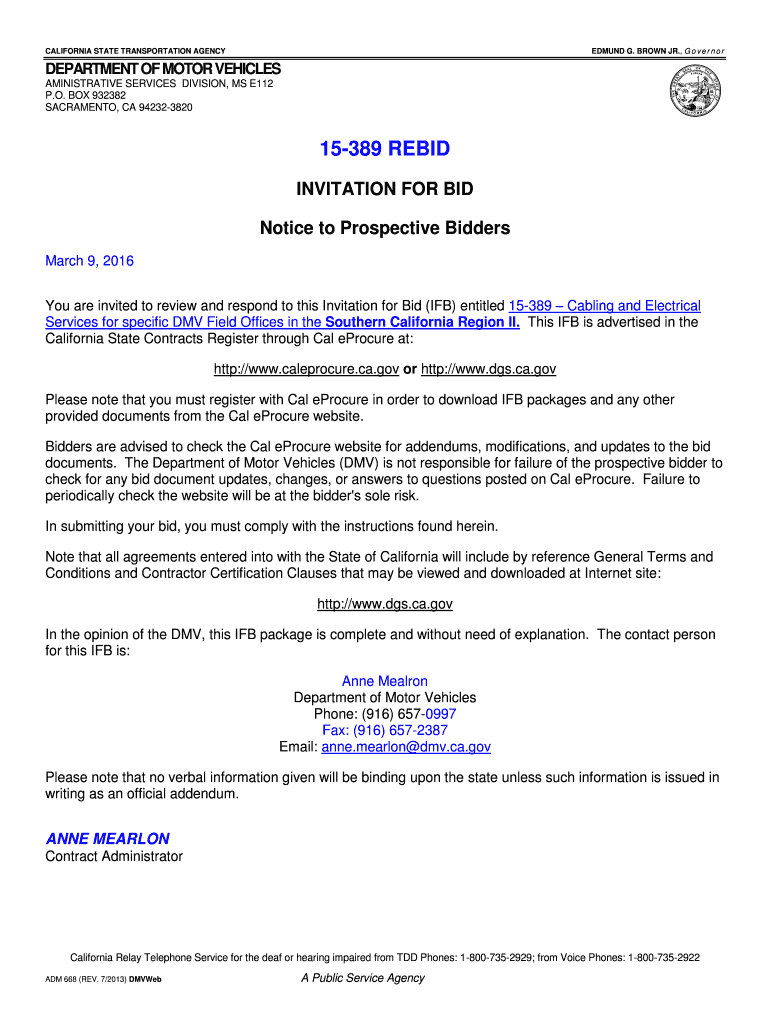 CALIFORNIA STATE TRANSPORTATION AGENCY

EDMUND G. BROWN JR., Governor

DEPARTMENT OF MOTOR VEHICLES
AMINISTRATIVE SERVICES DIVISION, MS E112
P.O. BOX 932382
SACRAMENTO, CA 94232-3820

15-389 REBID

INVITATION FOR BID

Notice to Prospective Bidders

March 9, 2016

You are invited to review and respond to this Invitation for Bid (IFB) entitled 15-389 – Cabling and Electrical Services for specific DMV Field Offices in the Southern California Region II. This IFB is advertised in the California State Contracts Register through Cal eProcure at:

http://www.caleprocure.ca.gov or http://www.dgs.ca.gov

Please note that you must register with Cal eProcure in order to download IFB packages and any other provided documents from the Cal eProcure website.

Bidders are advised to check the Cal eProcure website for addendums, modifications, and updates to the bid documents. The Department of Motor Vehicles (DMV) is not responsible for failure of the prospective bidder to check for any bid document updates, changes, or answers to questions posted on Cal eProcure. Failure to periodically check the website will be at the bidder's sole risk.

In submitting your bid, you must comply with the instructions found herein.

Note that all agreements entered into with the State of California will include by reference General Terms and Conditions and Contractor Certification Clauses that may be viewed and downloaded at Internet site:

http://www.dgs.ca.gov

In the opinion of the DMV, this IFB package is complete and without need of explanation. The contact person for this IFB is:

Anne Mealron
Department of Motor Vehicles
Phone: (916) 657-0997
Fax: (916) 657-2387
Email: anne.mearlon@dmv.ca.gov

Please note that no verbal information given will be binding upon the state unless such information is issued in writing as an official addendum.

ANNE MEARLON
Contract Administrator

California Relay Telephone Service for the deaf or hearing impaired from TDD Phones: 1-800-735-2929; from Voice Phones: 1-800-735-2922

ADM 668 (REV. 7/2013) DMVWeb

A Public Service Agency